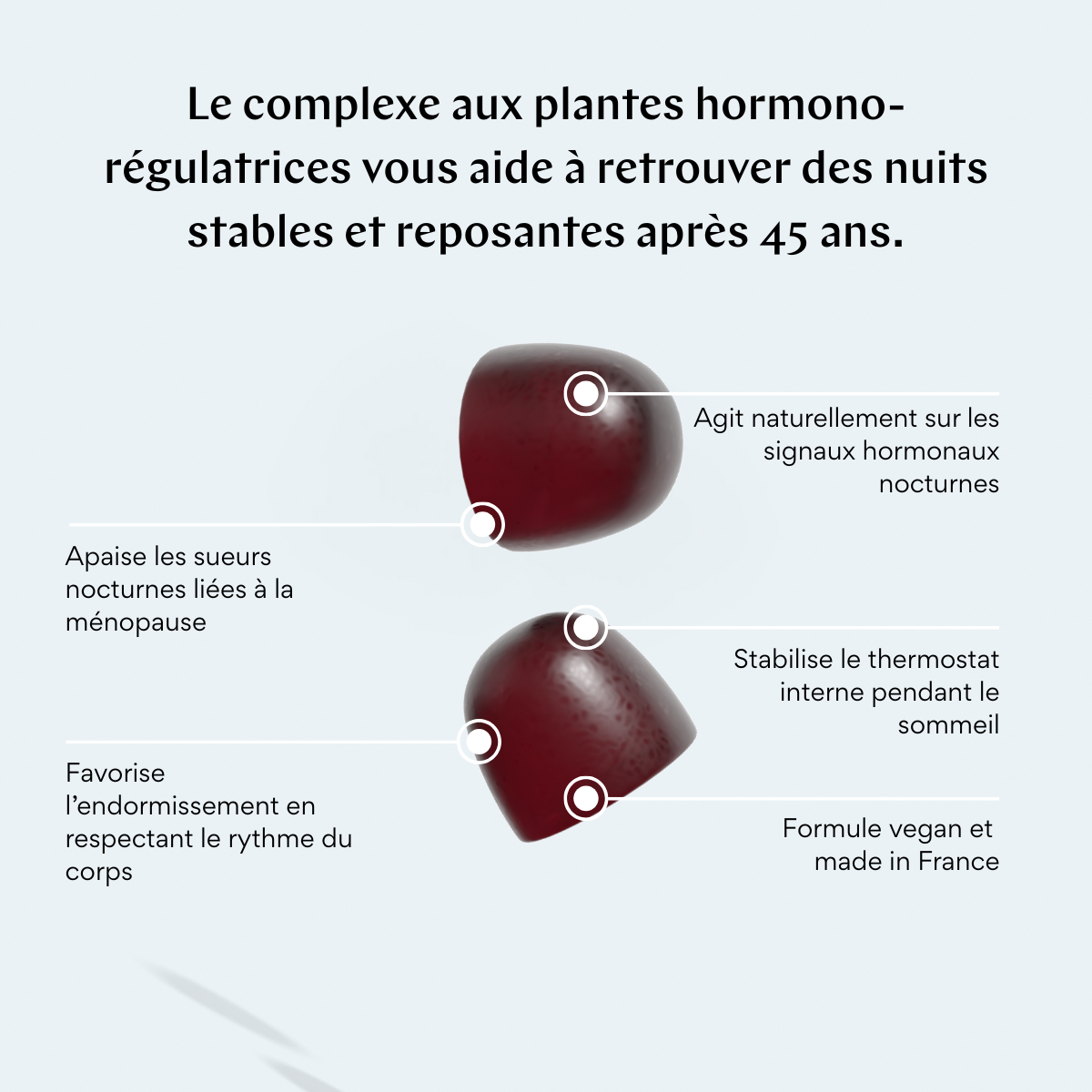 Le complexe aux plantes hormono-régulatrices vous aide à retrouver des nuits stables et reposantes après 45 ans.

Agit naturellement sur les signaux hormonaux nocturnes

Apaise les sueurs nocturnes liées à la ménopause

Stabilise le thermostat interne pendant le sommeil

Favorise l'endormissement en respectant le rythme du corps

Formule vegan et made in France